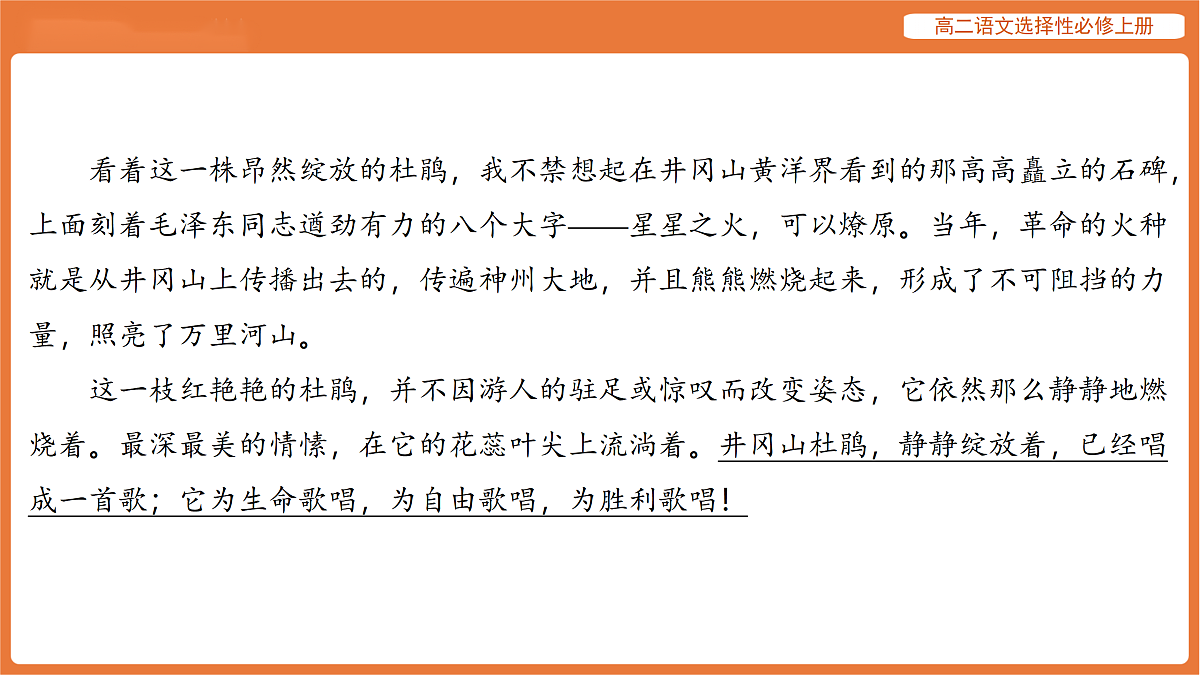 高二语文选择性必修上册

看着这一株昂然绽放的杜鹃，我不禁想起在井冈山黄洋界看到的那高高矗立的石碑，上面刻着毛泽东同志遒劲有力的八个大字——星星之火，可以燎原。当年，革命的火种就是从井冈山上传播出去的，传遍神州大地，并且熊熊燃烧起来，形成了不可阻挡的力量，照亮了万里河山。

这一枝红艳艳的杜鹃，并不因游人的驻足或惊叹而改变姿态，它依然那么静静地燃烧着。最深最美的情愫，在它的花蕊叶尖上流淌着。井冈山杜鹃，静静绽放着，已经唱成一首歌；它为生命歌唱，为自由歌唱，为胜利歌唱！